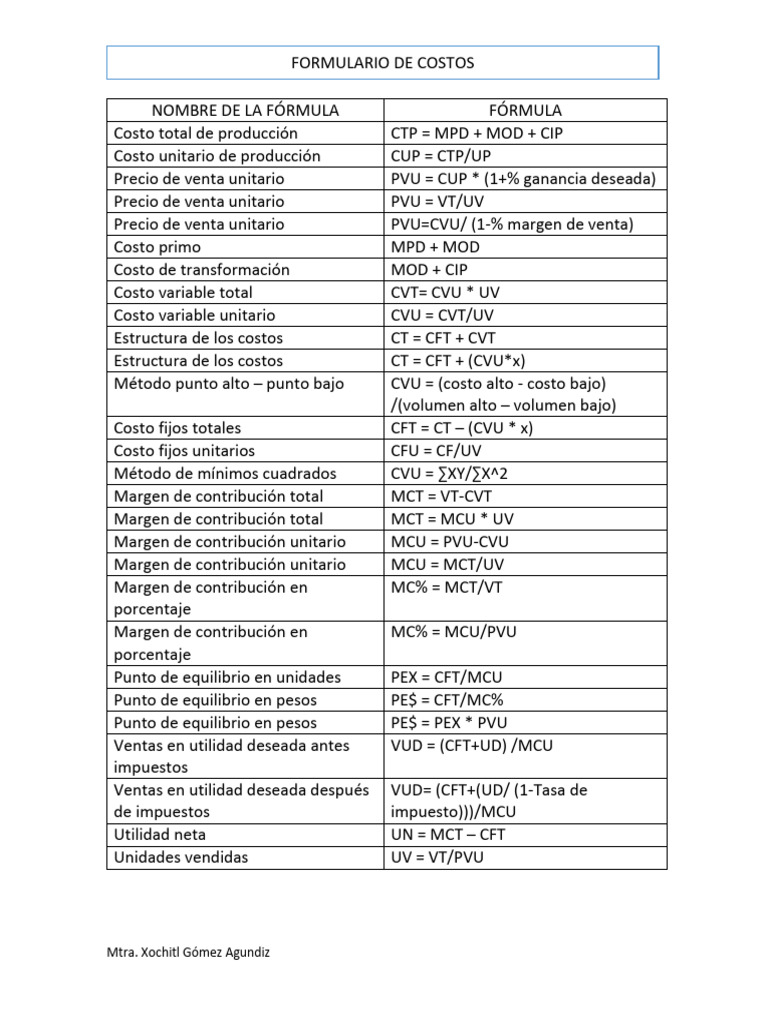 FORMULARIO DE COSTOS

| NOMBRE DE LA FÓRMULA | FÓRMULA |
|---|---|
| Costo total de producción | CTP = MPD + MOD + CIP |
| Costo unitario de producción | CUP = CTP/UP |
| Precio de venta unitario | PVU = CUP * (1+% ganancia deseada) |
| Precio de venta unitario | PVU = VT/UV |
| Precio de venta unitario | PVU=CVU/ (1-% margen de venta) |
| Costo primo | MPD + MOD |
| Costo de transformación | MOD + CIP |
| Costo variable total | CVT= CVU * UV |
| Costo variable unitario | CVU = CVT/UV |
| Estructura de los costos | CT = CFT + CVT |
| Estructura de los costos | CT = CFT + (CVU*x) |
| Método punto alto – punto bajo | CVU = (costo alto - costo bajo) /(volumen alto – volumen bajo) |
| Costo fijos totales | CFT = CT – (CVU * x) |
| Costo fijos unitarios | CFU = CF/UV |
| Método de mínimos cuadrados | CVU = ∑XY/∑X^2 |
| Margen de contribución total | MCT = VT-CVT |
| Margen de contribución total | MCT = MCU * UV |
| Margen de contribución unitario | MCU = PVU-CVU |
| Margen de contribución unitario | MCU = MCT/UV |
| Margen de contribución en porcentaje | MC% = MCT/VT |
| Margen de contribución en porcentaje | MC% = MCU/PVU |
| Punto de equilibrio en unidades | PEX = CFT/MCU |
| Punto de equilibrio en pesos | PE$ = CFT/MC% |
| Punto de equilibrio en pesos | PE$ = PEX * PVU |
| Ventas en utilidad deseada antes impuestos | VUD = (CFT+UD) /MCU |
| Ventas en utilidad deseada después de impuestos | VUD= (CFT+(UD/ (1-Tasa de impuesto)))/MCU |
| Utilidad neta | UN = MCT – CFT |
| Unidades vendidas | UV = VT/PVU |

Mtra. Xochitl Gómez Agundiz